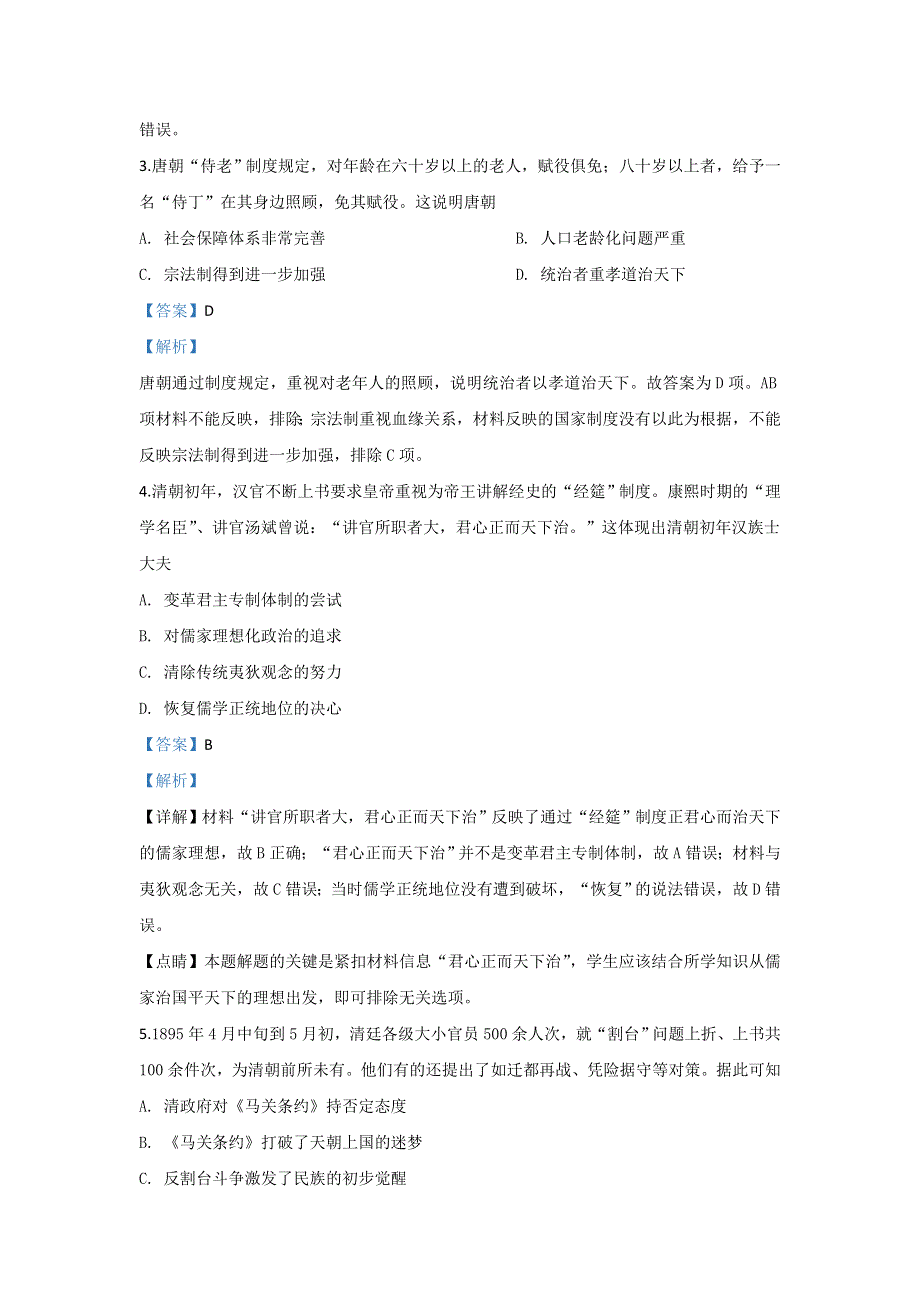 错误。

3.唐朝“侍老”制度规定，对年龄在六十岁以上的老人，赋役俱免；八十岁以上者，给予一名“侍丁”在其身边照顾，免其赋役。这说明唐朝

A. 社会保障体系非常完善

B. 人口老龄化问题严重

C. 宗法制得到进一步加强

D. 统治者重孝道治天下

【答案】D

【解析】

唐朝通过制度规定，重视对老年人的照顾，说明统治者以孝道治天下。故答案为D项。AB项材料不能反映，排除；宗法制重视血缘关系，材料反映的国家制度没有以此为根据，不能反映宗法制得到进一步加强，排除C项。

4.清朝初年，汉官不断上书要求皇帝重视为帝王讲解经史的“经筵”制度。康熙时期的“理学名臣”、讲官汤斌曾说：“讲官所职者大，君心正而天下治。”这体现出清朝初年汉族士大夫

A. 变革君主专制体制的尝试

B. 对儒家理想化政治的追求

C. 清除传统夷狄观念的努力

D. 恢复儒学正统地位的决心

【答案】B

【解析】

【详解】材料“讲官所职者大，君心正而天下治”反映了通过“经筵”制度正君心而治天下的儒家理想，故B正确；“君心正而天下治”并不是变革君主专制体制，故A错误；材料与夷狄观念无关，故C错误；当时儒学正统地位没有遭到破坏，“恢复”的说法错误，故D错误。

【点睛】本题解题的关键是紧扣材料信息“君心正而天下治”，学生应该结合所学知识从儒家治国平天下的理想出发，即可排除无关选项。

5.1895年4月中旬到5月初，清廷各级大小官员500余人次，就“割台”问题上折、上书共100余件次，为清朝前所未有。他们有的还提出了如迁都再战、凭险据守等对策。据此可知

A. 清政府对《马关条约》持否定态度

B. 《马关条约》打破了天朝上国的迷梦

C. 反割台斗争激发了民族的初步觉醒